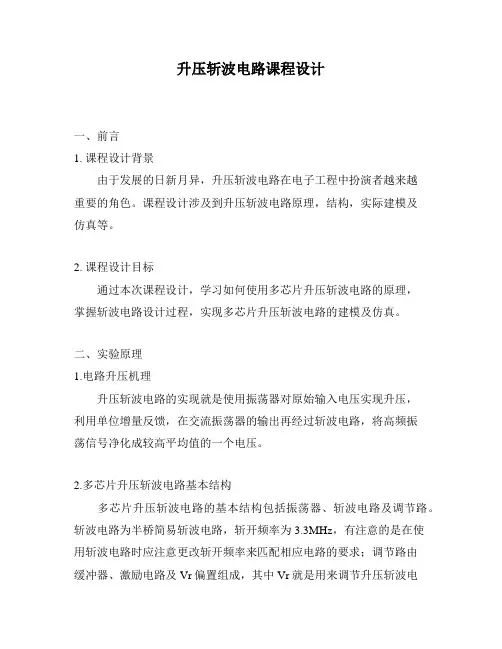 升压斩波电路课程设计

一、前言

1. 课程设计背景

由于发展的日新月异，升压斩波电路在电子工程中扮演者越来越重要的角色。课程设计涉及到升压斩波电路原理，结构，实际建模及仿真等。

2. 课程设计目标

通过本次课程设计，学习如何使用多芯片升压斩波电路的原理，掌握斩波电路设计过程，实现多芯片升压斩波电路的建模及仿真。

二、实验原理

1.电路升压机理

升压斩波电路的实现就是使用振荡器对原始输入电压实现升压，利用单位增量反馈，在交流振荡器的输出再经过斩波电路，将高频振荡信号净化成较高平均值的一个电压。

2.多芯片升压斩波电路基本结构

多芯片升压斩波电路的基本结构包括振荡器、斩波电路及调节路。斩波电路为半桥简易斩波电路，斩开频率为 3.3MHz，有注意的是在使用斩波电路时应注意更改斩开频率来匹配相应电路的要求；调节路由缓冲器、激励电路及 Vr 偏置组成，其中 Vr 就是用来调节升压斩波电